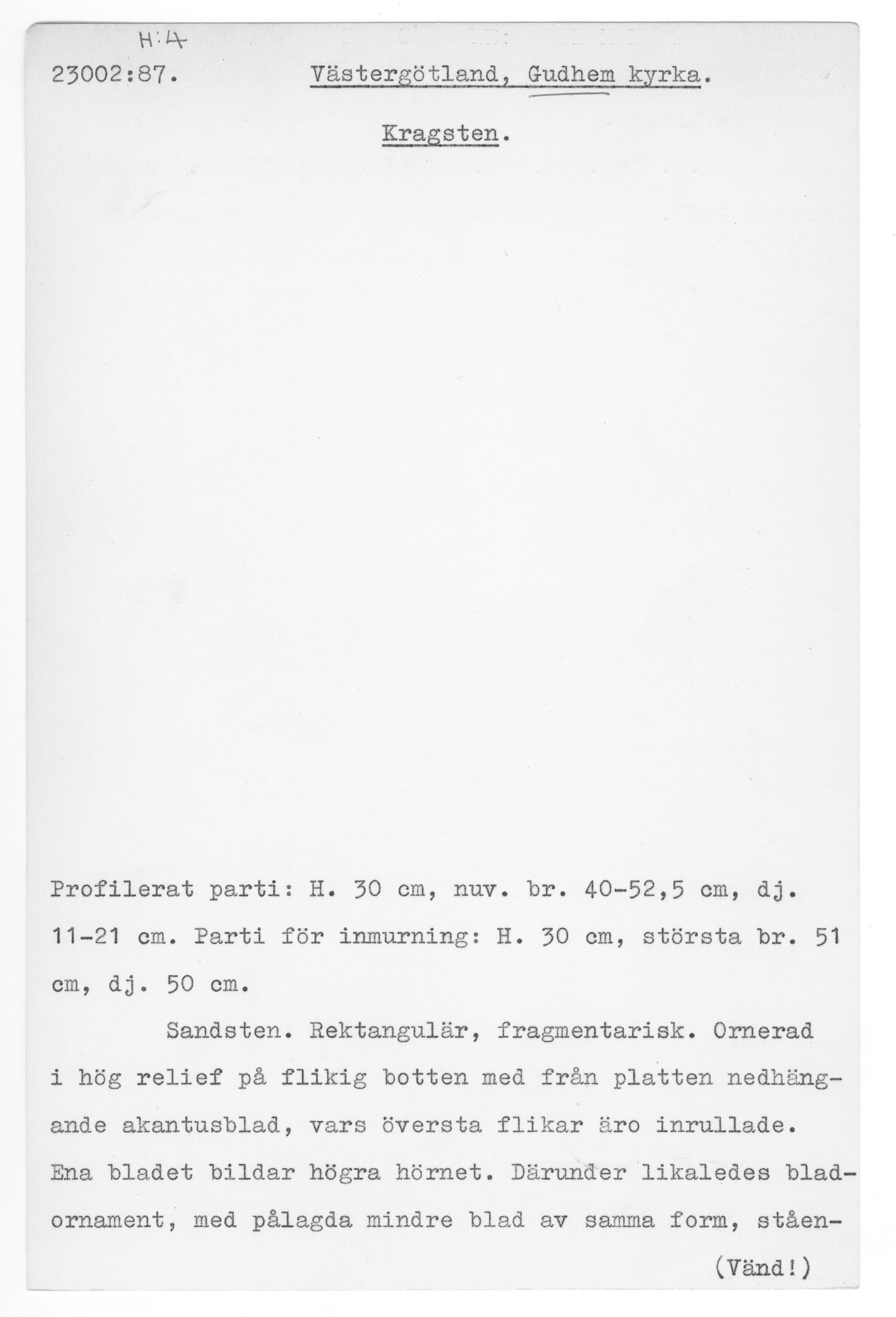 H:4

23002:87. Västergötland, Gudhem kyrka.

Kragsten.

Profilerat parti: H. 30 cm, nuv. br. 40-52,5 cm, dj. 11-21 cm. Parti för inmurning: H. 30 cm, största br. 51 cm, dj. 50 cm.

Sandsten. Rektangulär, fragmentarisk. Ornerad i hög relief på flikig botten med från platten nedhängande akantusblad, vars översta flikar äro inrullade. Ena bladet bildar högra hörnet. Därunder likaledes bladornament, med pålagda mindre blad av samma form, ståen-

(Vänd!)